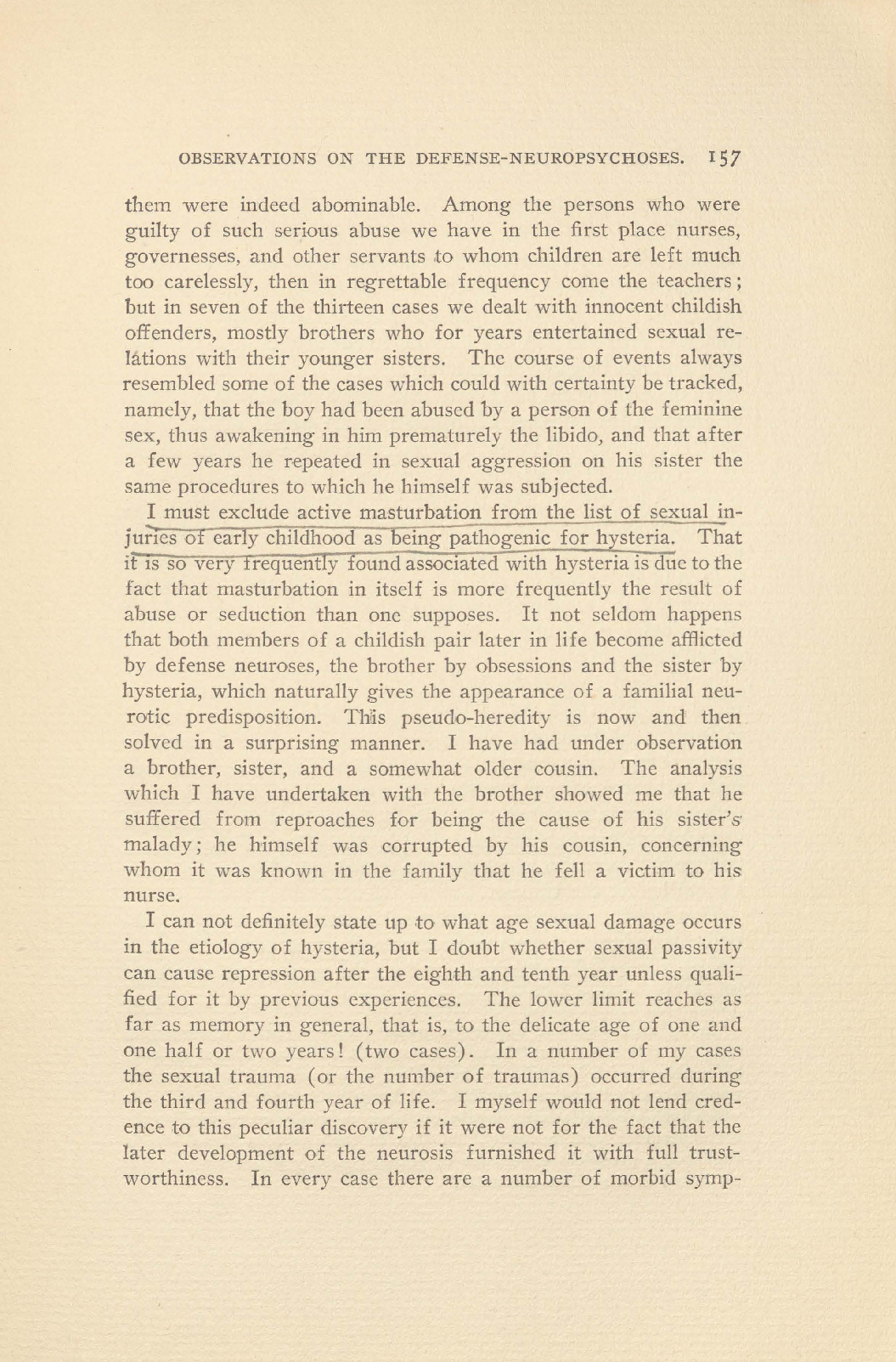 OBSERVATIONS ON THE DEFENSE-NEUROPSYCHOSES. 157

them were indeed abominable. Among the persons who were guilty of such serious abuse we have in the first place nurses, governesses, and other servants to whom children are left much too carelessly, then in regrettable frequency come the teachers; but in seven of the thirteen cases we dealt with innocent childish offenders, mostly brothers who for years entertained sexual relations with their younger sisters. The course of events always resembled some of the cases which could with certainty be tracked, namely, that the boy had been abused by a person of the feminine sex, thus awakening in him prematurely the libido, and that after a few years he repeated in sexual aggression on his sister the same procedures to which he himself was subjected.

I must exclude active masturbation from the list of sexual injuries of early childhood as being pathogenic for hysteria. That it is so very frequently found associated with hysteria is due to the fact that masturbation in itself is more frequently the result of abuse or seduction than one supposes. It not seldom happens that both members of a childish pair later in life become afflicted by defense neuroses, the brother by obsessions and the sister by hysteria, which naturally gives the appearance of a familial neurotic predisposition. This pseudo-heredity is now and then solved in a surprising manner. I have had under observation a brother, sister, and a somewhat older cousin. The analysis which I have undertaken with the brother showed me that he suffered from reproaches for being the cause of his sister's malady; he himself was corrupted by his cousin, concerning whom it was known in the family that he fell a victim to his nurse.

I can not definitely state up to what age sexual damage occurs in the etiology of hysteria, but I doubt whether sexual passivity can cause repression after the eighth and tenth year unless qualified for it by previous experiences. The lower limit reaches as far as memory in general, that is, to the delicate age of one and one half or two years! (two cases). In a number of my cases the sexual trauma (or the number of traumas) occurred during the third and fourth year of life. I myself would not lend credence to this peculiar discovery if it were not for the fact that the later development of the neurosis furnished it with full trustworthiness. In every case there are a number of morbid symp-